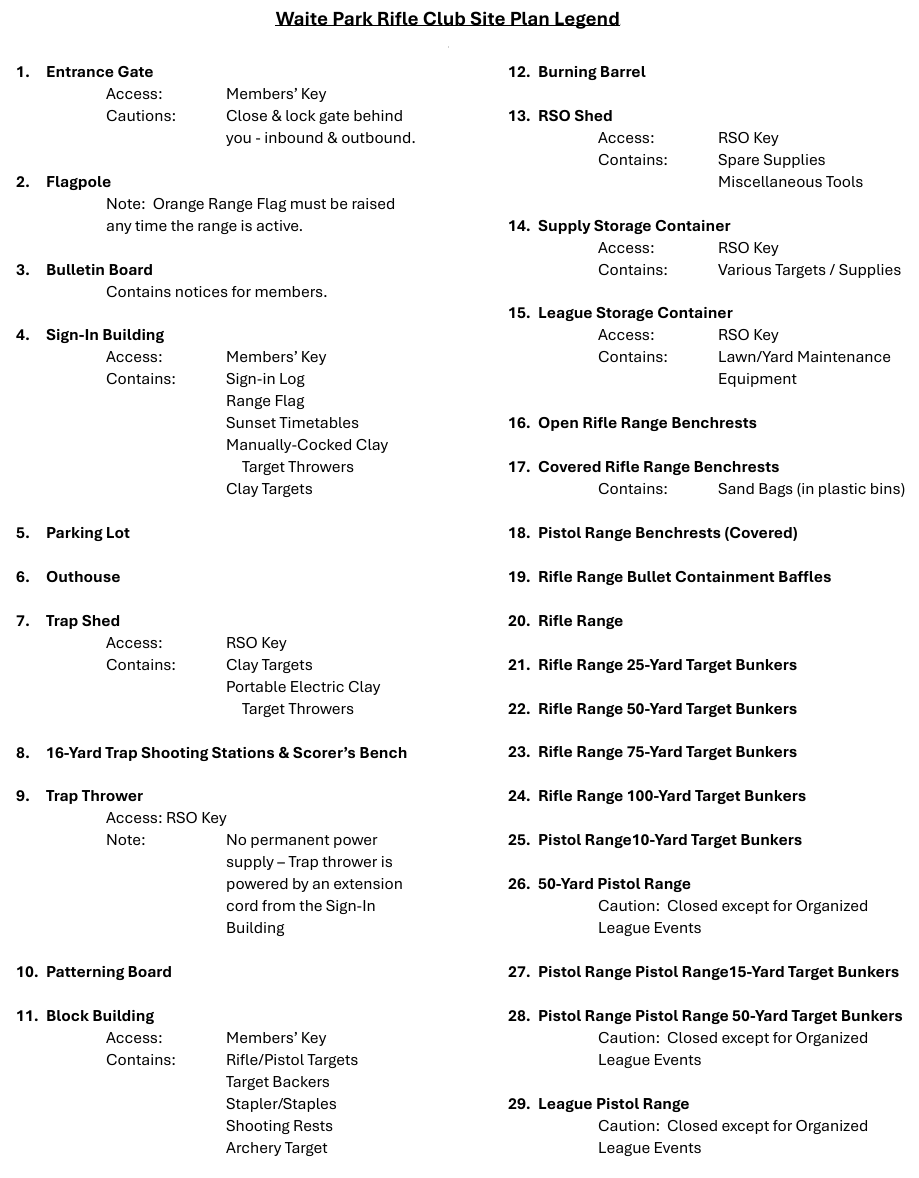 Waite Park Rifle Club Site Plan Legend

1. Entrance Gate
Access: Members' Key
Cautions: Close & lock gate behind you - inbound & outbound.

2. Flagpole
Note: Orange Range Flag must be raised any time the range is active.

3. Bulletin Board
Contains notices for members.

4. Sign-In Building
Access: Members' Key
Contains: Sign-in Log
Range Flag
Sunset Timetables
Manually-Cocked Clay Target Throwers
Clay Targets

5. Parking Lot

6. Outhouse

7. Trap Shed
Access: RSO Key
Contains: Clay Targets
Portable Electric Clay Target Throwers

8. 16-Yard Trap Shooting Stations & Scorer's Bench

9. Trap Thrower
Access: RSO Key
Note: No permanent power supply – Trap thrower is powered by an extension cord from the Sign-In Building

10. Patterning Board

11. Block Building
Access: Members' Key
Contains: Rifle/Pistol Targets
Target Backers
Stapler/Staples
Shooting Rests
Archery Target

12. Burning Barrel

13. RSO Shed
Access: RSO Key
Contains: Spare Supplies
Miscellaneous Tools

14. Supply Storage Container
Access: RSO Key
Contains: Various Targets / Supplies

15. League Storage Container
Access: RSO Key
Contains: Lawn/Yard Maintenance Equipment

16. Open Rifle Range Benchrests

17. Covered Rifle Range Benchrests
Contains: Sand Bags (in plastic bins)

18. Pistol Range Benchrests (Covered)

19. Rifle Range Bullet Containment Baffles

20. Rifle Range

21. Rifle Range 25-Yard Target Bunkers

22. Rifle Range 50-Yard Target Bunkers

23. Rifle Range 75-Yard Target Bunkers

24. Rifle Range 100-Yard Target Bunkers

25. Pistol Range10-Yard Target Bunkers

26. 50-Yard Pistol Range
Caution: Closed except for Organized League Events

27. Pistol Range Pistol Range15-Yard Target Bunkers

28. Pistol Range Pistol Range 50-Yard Target Bunkers
Caution: Closed except for Organized League Events

29. League Pistol Range
Caution: Closed except for Organized League Events